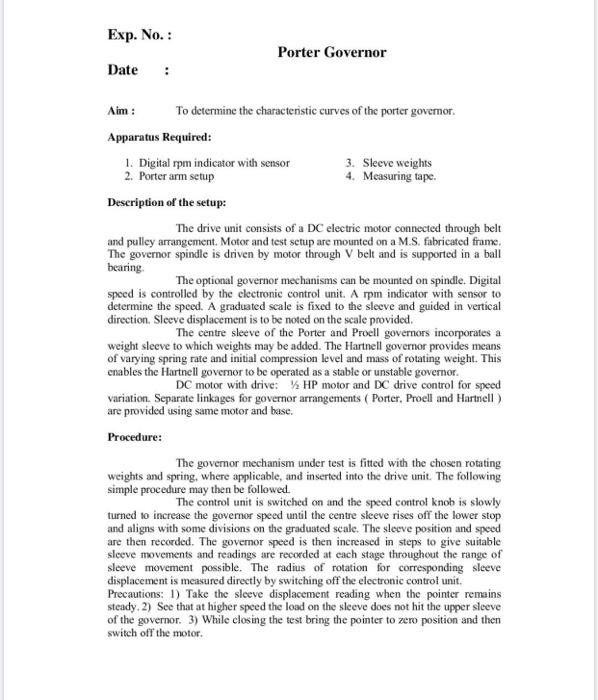 Exp. No. :

Porter Governor

Date :

Aim : To determine the characteristic curves of the porter governor.

Apparatus Required:

1. Digital rpm indicator with sensor
2. Porter arm setup

3. Sleeve weights
4. Measuring tape.

Description of the setup:

The drive unit consists of a DC electric motor connected through belt and pulley arrangement. Motor and test setup are mounted on a M.S. fabricated frame. The governor spindle is driven by motor through V belt and is supported in a ball bearing.

The optional governor mechanisms can be mounted on spindle. Digital speed is controlled by the electronic control unit. A rpm indicator with sensor to determine the speed. A graduated scale is fixed to the sleeve and guided in vertical direction. Sleeve displacement is to be noted on the scale provided.

The centre sleeve of the Porter and Proell governors incorporates a weight sleeve to which weights may be added. The Hartnell governor provides means of varying spring rate and initial compression level and mass of rotating weight. This enables the Hartnell governor to be operated as a stable or unstable governor.

DC motor with drive: ½ HP motor and DC drive control for speed variation. Separate linkages for governor arrangements ( Porter, Proell and Hartnell ) are provided using same motor and base.

Procedure:

The governor mechanism under test is fitted with the chosen rotating weights and spring, where applicable, and inserted into the drive unit. The following simple procedure may then be followed.

The control unit is switched on and the speed control knob is slowly turned to increase the governor speed until the centre sleeve rises off the lower stop and aligns with some divisions on the graduated scale. The sleeve position and speed are then recorded. The governor speed is then increased in steps to give suitable sleeve movements and readings are recorded at each stage throughout the range of sleeve movement possible. The radius of rotation for corresponding sleeve displacement is measured directly by switching off the electronic control unit.
Precautions: 1) Take the sleeve displacement reading when the pointer remains steady. 2) See that at higher speed the load on the sleeve does not hit the upper sleeve of the governor. 3) While closing the test bring the pointer to zero position and then switch off the motor.